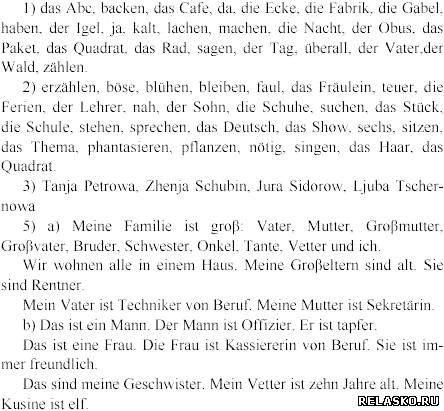 1) das Abc, backen, das Cafe, da, die Ecke, die Fabrik, die Gabel, haben, der Igel, ja, kalt, lachen, machen, die Nacht, der Obus, das Paket, das Quadrat, das Rad, sagen, der Tag, überall, der Vater,der Wald, zählen.

2) erzählen, böse, blühen, bleiben, faul, das Fräulein, teuer, die Ferien, der Lehrer, nah, der Sohn, die Schuhe, suchen, das Stück, die Schule, stehen, sprechen, das Deutsch, das Show, sechs, sitzen, das Thema, phantasieren, pflanzen, nötig, singen, das Haar, das Quadrat.

3) Tanja Petrowa, Zhenja Schubin, Jura Sidorow, Ljuba Tschernowa

5) a) Meine Familie ist groß: Vater, Mutter, Großmutter, Großvater, Bruder, Schwester, Onkel, Tante, Vetter und ich.

Wir wohnen alle in einem Haus. Meine Großeltern sind alt. Sie sind Rentner.

Mein Vater ist Techniker von Beruf. Meine Mutter ist Sekretärin.

b) Das ist ein Mann. Der Mann ist Offizier. Er ist tapfer.

Das ist eine Frau. Die Frau ist Kassiererin von Beruf. Sie ist immer freundlich.

Das sind meine Geschwister. Mein Vetter ist zehn Jahre alt. Meine Kusine ist elf.

RELASKO.RU